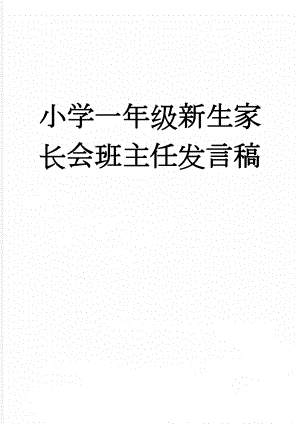 小学一年级新生家长会班主任发言稿